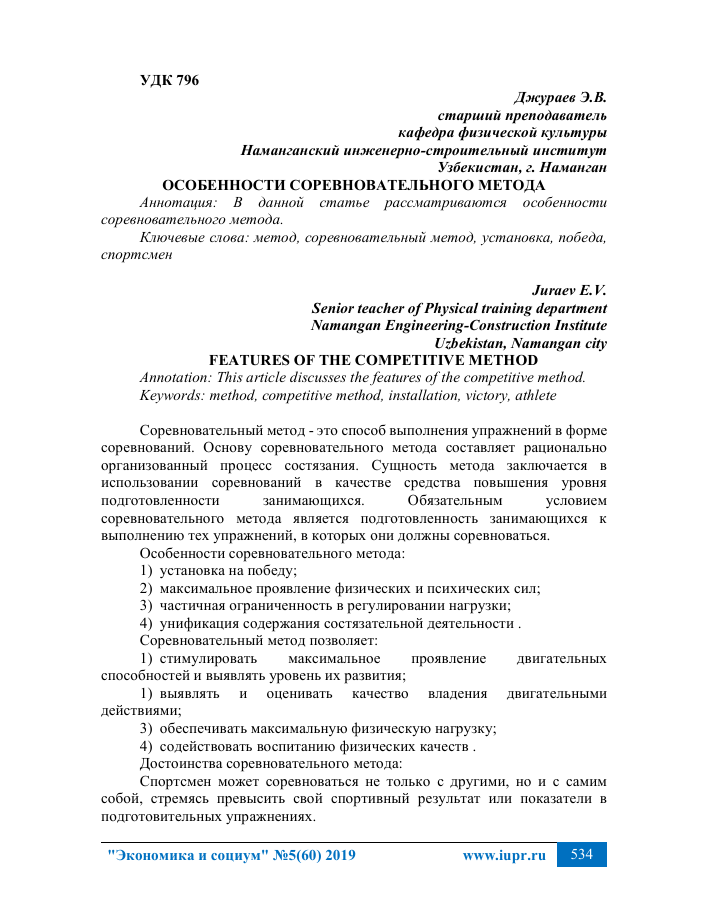 УДК 796

Джураев Э.В.
старший преподаватель
кафедра физической культуры
Наманганский инженерно-строительный институт
Узбекистан, г. Наманган

ОСОБЕННОСТИ СОРЕВНОВАТЕЛЬНОГО МЕТОДА

Аннотация: В данной статье рассматриваются особенности соревновательного метода.

Ключевые слова: метод, соревновательный метод, установка, победа, спортсмен

Juraev E.V.
Senior teacher of Physical training department
Namangan Engineering-Construction Institute
Uzbekistan, Namangan city

FEATURES OF THE COMPETITIVE METHOD

Annotation: This article discusses the features of the competitive method.

Keywords: method, competitive method, installation, victory, athlete

Соревновательный метод - это способ выполнения упражнений в форме соревнований. Основу соревновательного метода составляет рационально организованный процесс состязания. Сущность метода заключается в использовании соревнований в качестве средства повышения уровня подготовленности занимающихся. Обязательным условием соревновательного метода является подготовленность занимающихся к выполнению тех упражнений, в которых они должны соревноваться.

Особенности соревновательного метода:

1) установка на победу;

2) максимальное проявление физических и психических сил;

3) частичная ограниченность в регулировании нагрузки;

4) унификация содержания состязательной деятельности .

Соревновательный метод позволяет:

1) стимулировать максимальное проявление двигательных способностей и выявлять уровень их развития;

1) выявлять и оценивать качество владения двигательными действиями;

3) обеспечивать максимальную физическую нагрузку;

4) содействовать воспитанию физических качеств .

Достоинства соревновательного метода:

Спортсмен может соревноваться не только с другими, но и с самим собой, стремясь превысить свой спортивный результат или показатели в подготовительных упражнениях.

"Экономика и социум" №5(60) 2019 www.iupr.ru 534